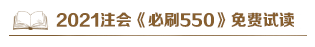 2021注会《必刷550》免费试读